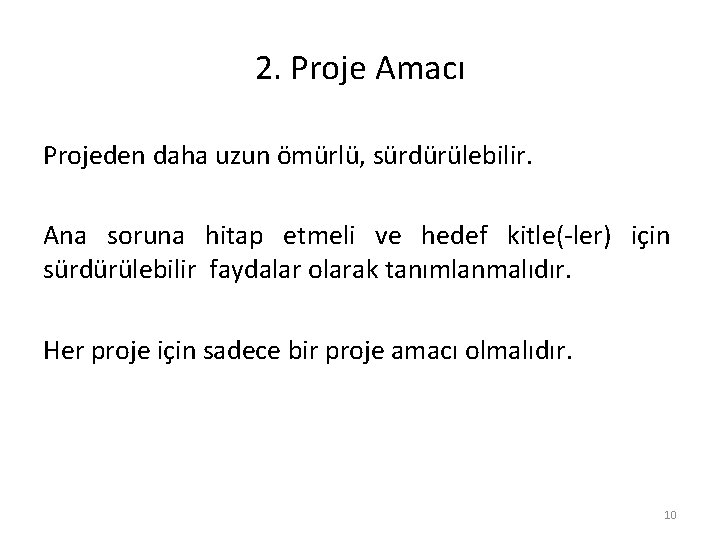 2. Proje Amacı

Projeden daha uzun ömürlü, sürdürülebilir.

Ana soruna hitap etmeli ve hedef kitle(-ler) için sürdürülebilir faydalar olarak tanımlanmalıdır.

Her proje için sadece bir proje amacı olmalıdır.

10